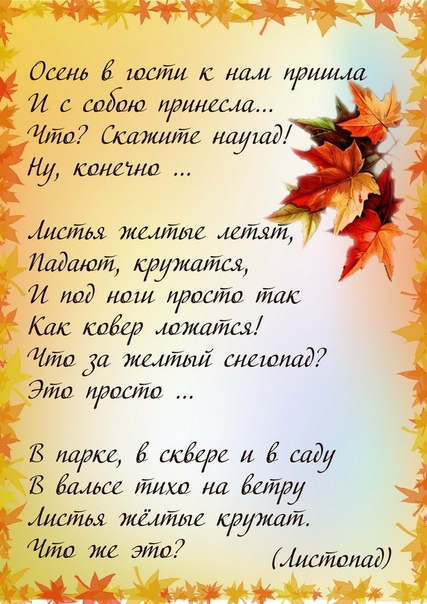 Осень в гости к нам пришла
И с собою принесла...
Что? Скажите наугад!
Ну, конечно ...

Листья желтые летят,
Падают, кружатся,
И под ноги просто так
Как ковер ложатся!
Что за желтый снегопад?
Это просто ...

В парке, в сквере и в саду
В вальсе тихо на ветру
Листья жёлтые кружат.
Что же это?

(Листопад)